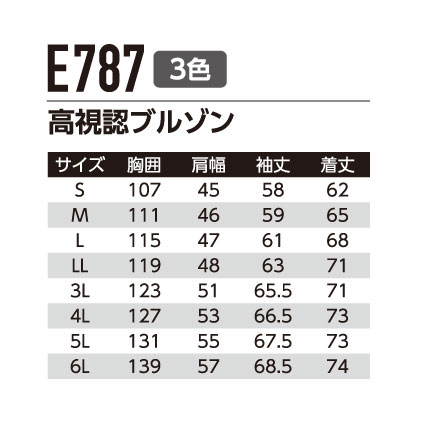 E787 3色

高視認ブルゾン

| サイズ | 胸囲 | 肩幅 | 袖丈 | 着丈 |
|---|---|---|---|---|
| S | 107 | 45 | 58 | 62 |
| M | 111 | 46 | 59 | 65 |
| L | 115 | 47 | 61 | 68 |
| LL | 119 | 48 | 63 | 71 |
| 3L | 123 | 51 | 65.5 | 71 |
| 4L | 127 | 53 | 66.5 | 73 |
| 5L | 131 | 55 | 67.5 | 73 |
| 6L | 139 | 57 | 68.5 | 74 |